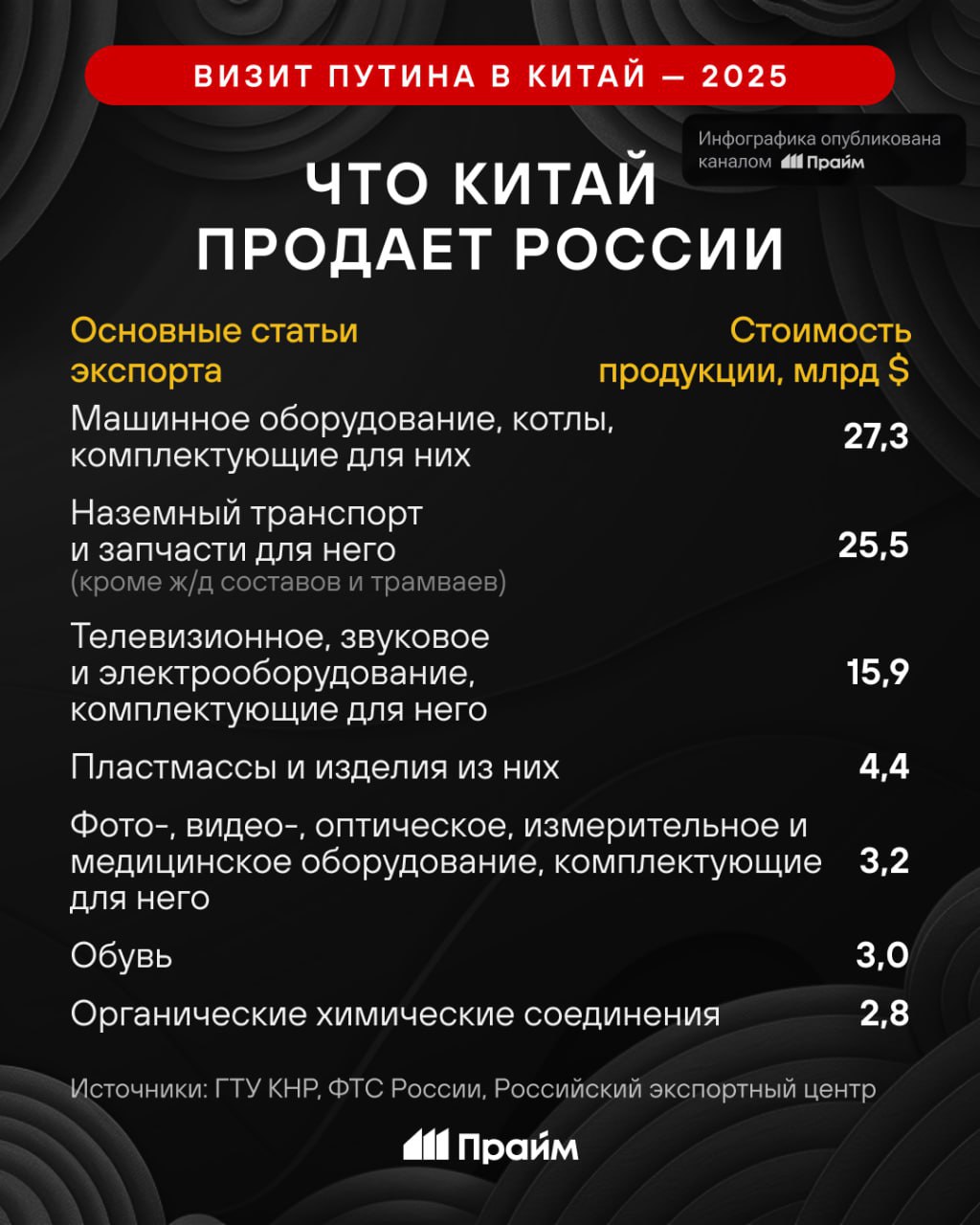 ВИЗИТ ПУТИНА В КИТАЙ — 2025

Инфографика опубликована каналом Прайм

ЧТО КИТАЙ ПРОДАЕТ РОССИИ

| Основные статьи экспорта | Стоимость продукции, млрд $ |
|---|---|
| Машинное оборудование, котлы, комплектующие для них | 27,3 |
| Наземный транспорт и запчасти для него (кроме ж/д составов и трамваев) | 25,5 |
| Телевизионное, звуковое и электрооборудование, комплектующие для него | 15,9 |
| Пластмассы и изделия из них | 4,4 |
| Фото-, видео-, оптическое, измерительное и медицинское оборудование, комплектующие для него | 3,2 |
| Обувь | 3,0 |
| Органические химические соединения | 2,8 |

Источники: ГТУ КНР, ФТС России, Российский экспортный центр

Прайм